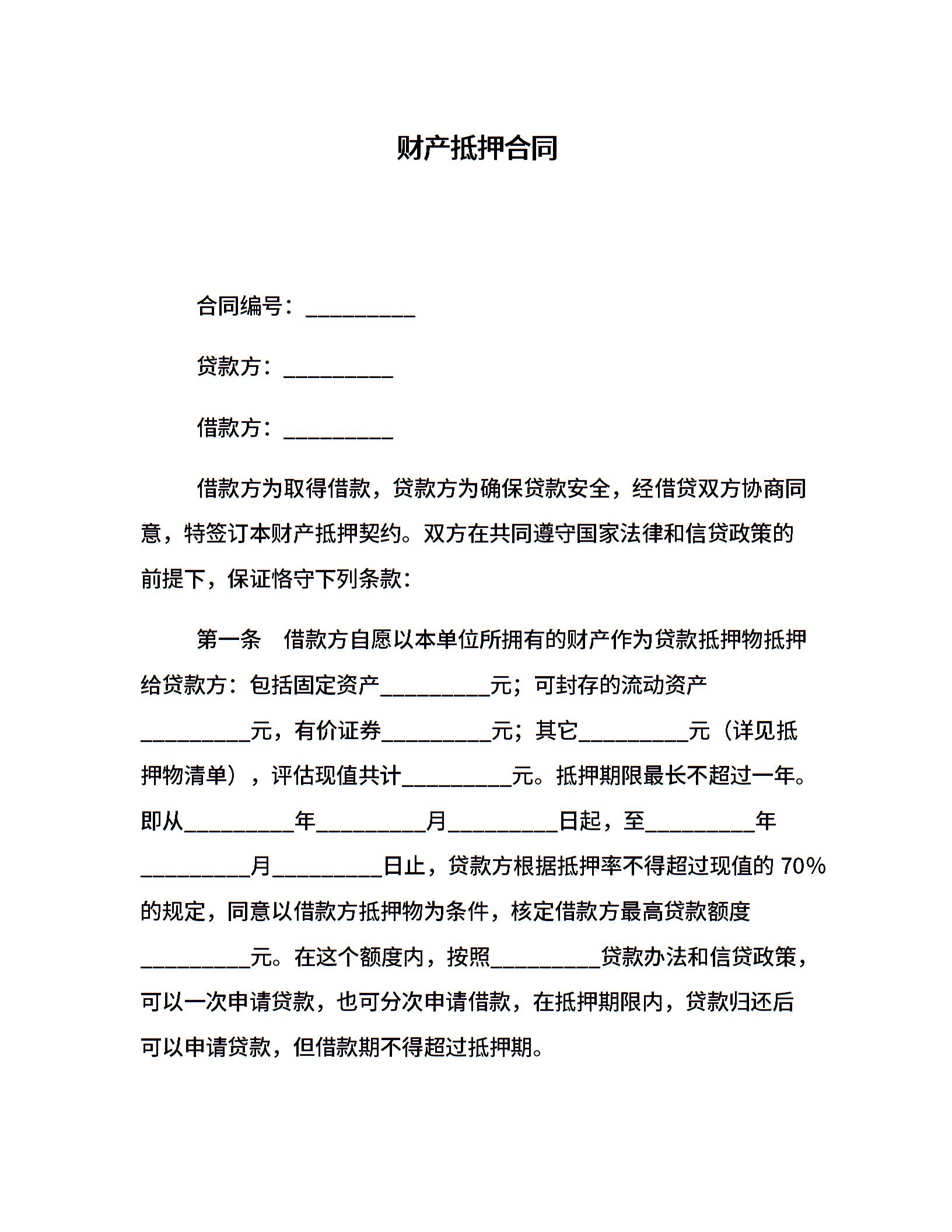 财产抵押合同

合同编号：__________

贷款方：__________

借款方：__________

借款方为取得借款，贷款方为确保贷款安全，经借贷双方协商同意，特签订本财产抵押契约。双方在共同遵守国家法律和信贷政策的前提下，保证恪守下列条款：

第一条　借款方自愿以本单位所拥有的财产作为贷款抵押物抵押给贷款方：包括固定资产__________元；可封存的流动资产__________元，有价证券__________元；其它__________元（详见抵押物清单），评估现值共计__________元。抵押期限最长不超过一年。即从__________年__________月__________日起，至__________年__________月__________日止，贷款方根据抵押率不得超过现值的 70%的规定，同意以借款方抵押物为条件，核定借款方最高贷款额度__________元。在这个额度内，按照__________贷款办法和信贷政策，可以一次申请贷款，也可分次申请借款，在抵押期限内，贷款归还后可以申请贷款，但借款期不得超过抵押期。